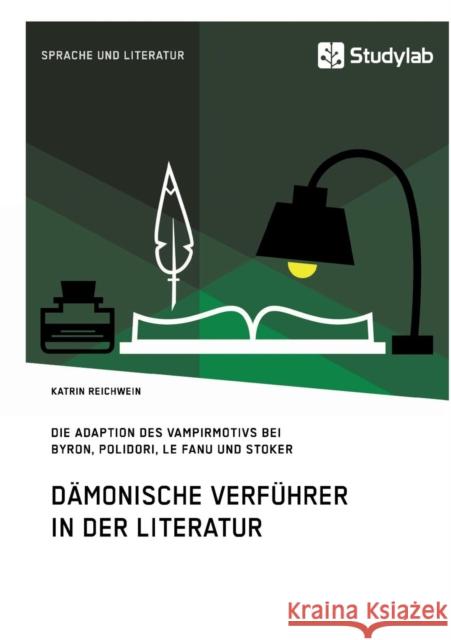 SPRACHE UND LITERATUR

Studylab

KATRIN REICHWEIN

DIE ADAPTION DES VAMPIRMOTIVS BEI BYRON, POLIDORI, LE FANU UND STOKER

DÄMONISCHE VERFÜHRER IN DER LITERATUR

Kraina Książek